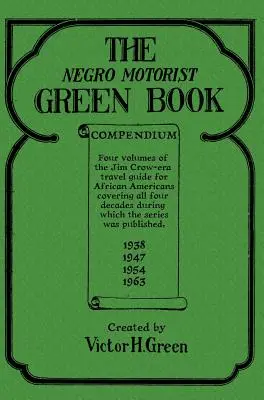 THE
NEGRO MOTORIST
GREEN BOOK

COMPENDIUM

Four volumes of the Jim Crow-era travel guide for African Americans covering all four decades during which the series was published.

1938
1947
1954
1963

Created by
Victor H. Green